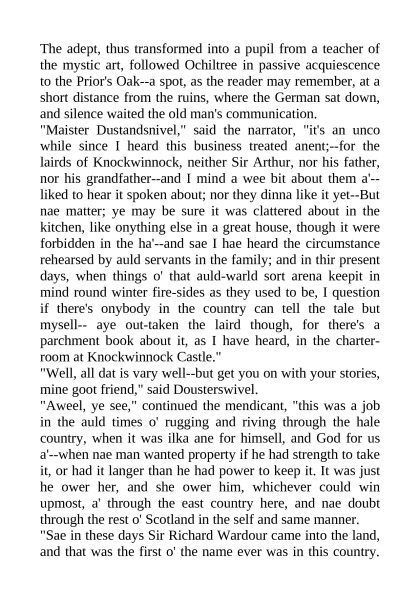 The adept, thus transformed into a pupil from a teacher of the mystic art, followed Ochiltree in passive acquiescence to the Prior's Oak--a spot, as the reader may remember, at a short distance from the ruins, where the German sat down, and silence waited the old man's communication.

"Maister Dustandsnivel," said the narrator, "it's an unco while since I heard this business treated anent;--for the lairds of Knockwinnock, neither Sir Arthur, nor his father, nor his grandfather--and I mind a wee bit about them a'--liked to hear it spoken about; nor they dinna like it yet--But nae matter; ye may be sure it was clattered about in the kitchen, like onything else in a great house, though it were forbidden in the ha'--and sae I hae heard the circumstance rehearsed by auld servants in the family; and in thir present days, when things o' that auld-warld sort arena keepit in mind round winter fire-sides as they used to be, I question if there's onybody in the country can tell the tale but mysell-- aye out-taken the laird though, for there's a parchment book about it, as I have heard, in the charter-room at Knockwinnock Castle."

"Well, all dat is vary well--but get you on with your stories, mine goot friend," said Dousterswivel.

"Aweel, ye see," continued the mendicant, "this was a job in the auld times o' rugging and riving through the hale country, when it was ilka ane for himsell, and God for us a'--when nae man wanted property if he had strength to take it, or had it langer than he had power to keep it. It was just he ower her, and she ower him, whichever could win upmost, a' through the east country here, and nae doubt through the rest o' Scotland in the self and same manner.

"Sae in these days Sir Richard Wardour came into the land, and that was the first o' the name ever was in this country.